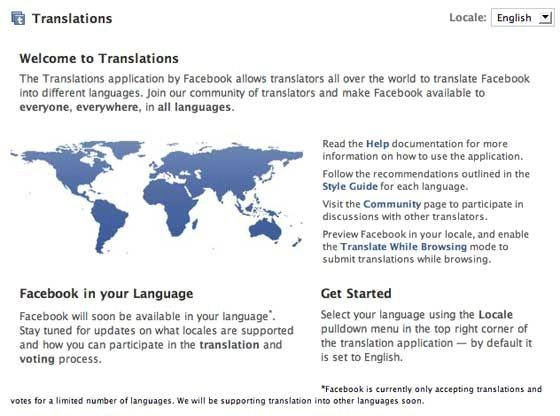 Translations

Locale: English

Welcome to Translations

The Translations application by Facebook allows translators all over the world to translate Facebook into different languages. Join our community of translators and make Facebook available to everyone, everywhere, in all languages.

Read the Help documentation for more information on how to use the application.

Follow the recommendations outlined in the Style Guide for each language.

Visit the Community page to participate in discussions with other translators.

Preview Facebook in your locale, and enable the Translate While Browsing mode to submit translations while browsing.

Facebook in your Language

Facebook will soon be available in your language*. Stay tuned for updates on what locales are supported and how you can participate in the translation and voting process.

Get Started

Select your language using the Locale pulldown menu in the top right corner of the translation application — by default it is set to English.

*Facebook is currently only accepting translations and votes for a limited number of languages. We will be supporting translation into other languages soon.